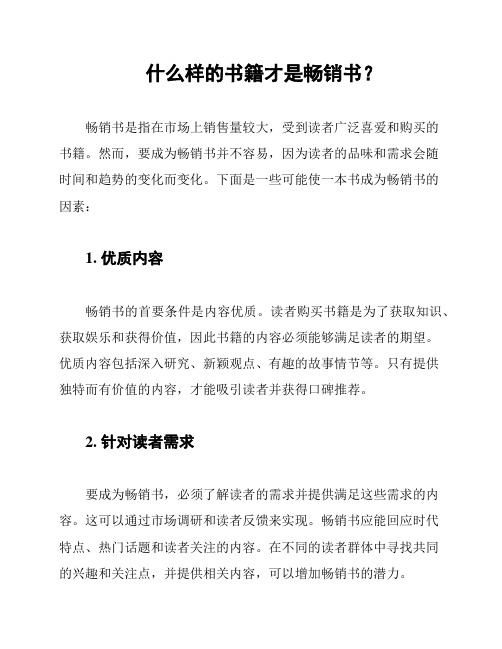 什么样的书籍才是畅销书？

畅销书是指在市场上销售量较大，受到读者广泛喜爱和购买的书籍。然而，要成为畅销书并不容易，因为读者的品味和需求会随时间和趋势的变化而变化。下面是一些可能使一本书成为畅销书的因素：

1. 优质内容

畅销书的首要条件是内容优质。读者购买书籍是为了获取知识、获取娱乐和获得价值，因此书籍的内容必须能够满足读者的期望。优质内容包括深入研究、新颖观点、有趣的故事情节等。只有提供独特而有价值的内容，才能吸引读者并获得口碑推荐。

2. 针对读者需求

要成为畅销书，必须了解读者的需求并提供满足这些需求的内容。这可以通过市场调研和读者反馈来实现。畅销书应能回应时代特点、热门话题和读者关注的内容。在不同的读者群体中寻找共同的兴趣和关注点，并提供相关内容，可以增加畅销书的潜力。